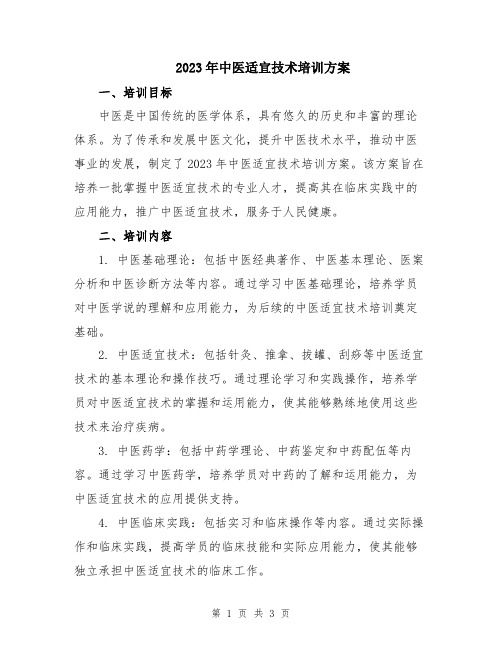 2023年中医适宜技术培训方案

一、培训目标

中医是中国传统的医学体系，具有悠久的历史和丰富的理论体系。为了传承和发展中医文化，提升中医技术水平，推动中医事业的发展，制定了2023年中医适宜技术培训方案。该方案旨在培养一批掌握中医适宜技术的专业人才，提高其在临床实践中的应用能力，推广中医适宜技术，服务于人民健康。

二、培训内容

1. 中医基础理论：包括中医经典著作、中医基本理论、医案分析和中医诊断方法等内容。通过学习中医基础理论，培养学员对中医学说的理解和应用能力，为后续的中医适宜技术培训奠定基础。

2. 中医适宜技术：包括针灸、推拿、拔罐、刮痧等中医适宜技术的基本理论和操作技巧。通过理论学习和实践操作，培养学员对中医适宜技术的掌握和运用能力，使其能够熟练地使用这些技术来治疗疾病。

3. 中医药学：包括中药学理论、中药鉴定和中药配伍等内容。通过学习中医药学，培养学员对中药的了解和运用能力，为中医适宜技术的应用提供支持。

4. 中医临床实践：包括实习和临床操作等内容。通过实际操作和临床实践，提高学员的临床技能和实际应用能力，使其能够独立承担中医适宜技术的临床工作。

第 1 页 共 3 页